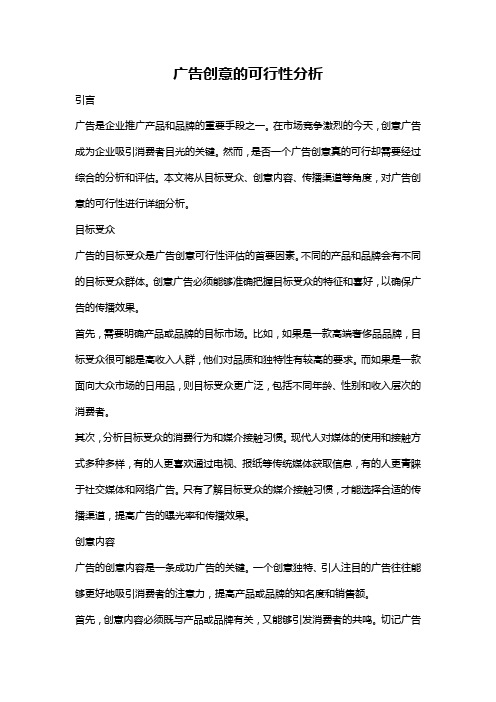 广告创意的可行性分析

引言

广告是企业推广产品和品牌的重要手段之一。在市场竞争激烈的今天，创意广告成为企业吸引消费者目光的关键。然而，是否一个广告创意真的可行却需要经过综合的分析和评估。本文将从目标受众、创意内容、传播渠道等角度，对广告创意的可行性进行详细分析。

目标受众

广告的目标受众是广告创意可行性评估的首要因素。不同的产品和品牌会有不同的目标受众群体。创意广告必须能够准确把握目标受众的特征和喜好，以确保广告的传播效果。

首先，需要明确产品或品牌的目标市场。比如，如果是一款高端奢侈品品牌，目标受众很可能是高收入人群，他们对品质和独特性有较高的要求。而如果是一款面向大众市场的日用品，则目标受众更广泛，包括不同年龄、性别和收入层次的消费者。

其次，分析目标受众的消费行为和媒介接触习惯。现代人对媒体的使用和接触方式多种多样，有的人更喜欢通过电视、报纸等传统媒体获取信息，有的人更青睐于社交媒体和网络广告。只有了解目标受众的媒介接触习惯，才能选择合适的传播渠道，提高广告的曝光率和传播效果。

创意内容

广告的创意内容是一条成功广告的关键。一个创意独特、引人注目的广告往往能够更好地吸引消费者的注意力，提高产品或品牌的知名度和销售额。

首先，创意内容必须既与产品或品牌有关，又能够引发消费者的共鸣。切记广告